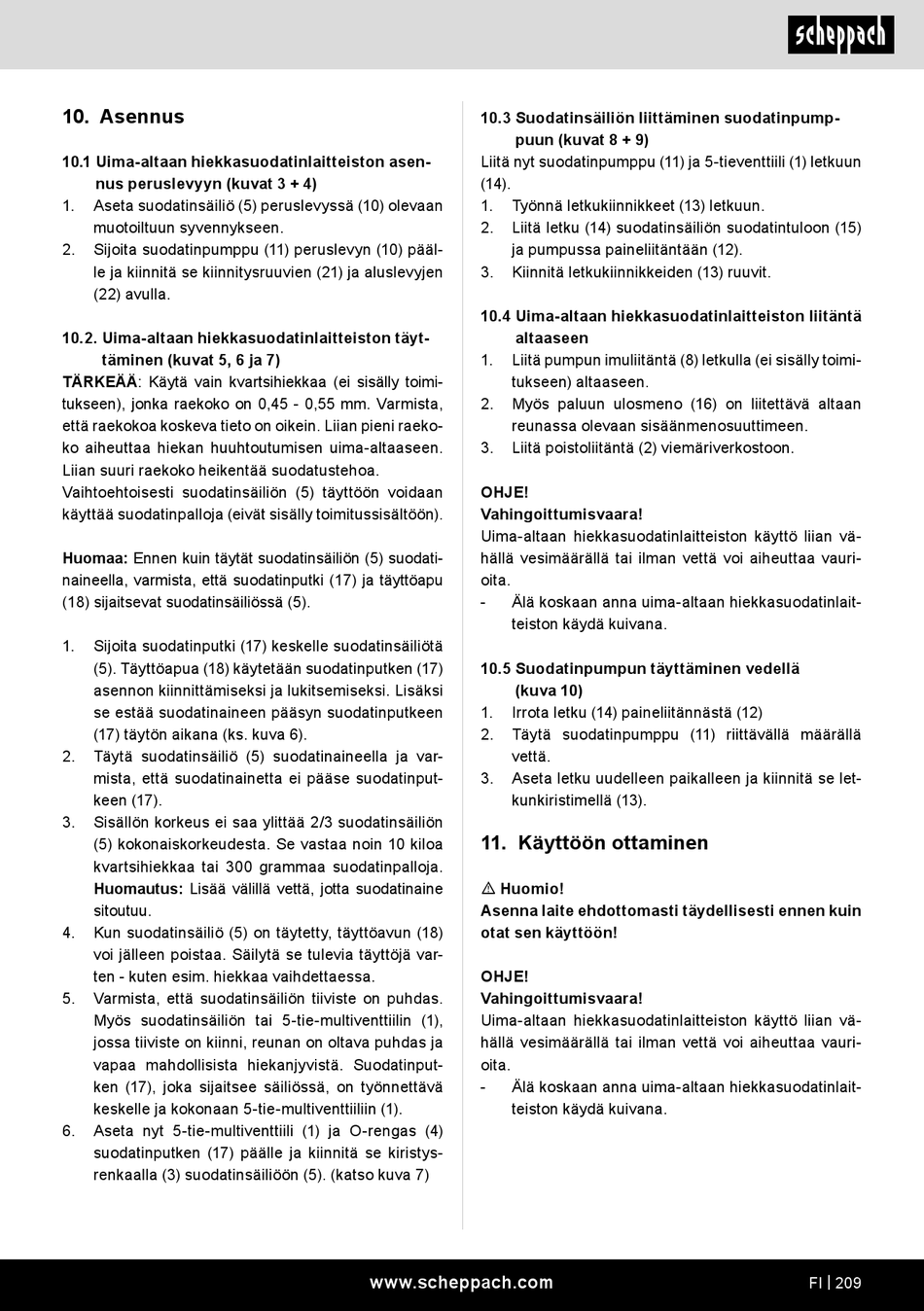 scheppach

10. Asennus

10.1 Uima-altaan hiekkasuodatinlaitteiston asennus peruslevyyn (kuvat 3 + 4)
1. Aseta suodatinsäiliö (5) peruslevyssä (10) olevaan muotoiltuun syvennykseen.
2. Sijoita suodatinpumppu (11) peruslevyn (10) päälle ja kiinnitä se kiinnitysruuvien (21) ja aluslevyjen (22) avulla.

10.2. Uima-altaan hiekkasuodatinlaitteiston täyttäminen (kuvat 5, 6 ja 7)
TÄRKEÄÄ: Käytä vain kvartsihiekkaa (ei sisälly toimitukseen), jonka raekoko on 0,45 - 0,55 mm. Varmista, että raekokoa koskeva tieto on oikein. Liian pieni raekoko aiheuttaa hiekan huuhtoutumisen uima-altaaseen. Liian suuri raekoko heikentää suodatustehoa.
Vaihtoehtoisesti suodatinsäiliön (5) täyttöön voidaan käyttää suodatinpalloja (eivät sisälly toimitussisältöön).

Huomaa: Ennen kuin täytät suodatinsäiliön (5) suodatinaineella, varmista, että suodatinputki (17) ja täyttöapu (18) sijaitsevat suodatinsäiliössä (5).

1. Sijoita suodatinputki (17) keskelle suodatinsäiliötä (5). Täyttöapua (18) käytetään suodatinputken (17) asennon kiinnittämiseksi ja lukitsemiseksi. Lisäksi se estää suodatinaineen pääsyn suodatinputkeen (17) täytön aikana (ks. kuva 6).
2. Täytä suodatinsäiliö (5) suodatinaineella ja varmista, että suodatinainetta ei pääse suodatinputkeen (17).
3. Sisällön korkeus ei saa ylittää 2/3 suodatinsäiliön (5) kokonaiskorkeudesta. Se vastaa noin 10 kiloa kvartsihiekkaa tai 300 grammaa suodatinpalloja. Huomautus: Lisää välillä vettä, jotta suodatinaine sitoutuu.
4. Kun suodatinsäiliö (5) on täytetty, täyttöavun (18) voi jälleen poistaa. Säilytä se tulevia täyttöjä varten - kuten esim. hiekkaa vaihdettaessa.
5. Varmista, että suodatinsäiliön tiiviste on puhdas. Myös suodatinsäiliön tai 5-tie-multiventtiilin (1), jossa tiiviste on kiinni, reunan on oltava puhdas ja vapaa mahdollisista hiekanjyvistä. Suodatinputken (17), joka sijaitsee säiliössä, on työnnettävä keskelle ja kokonaan 5-tie-multiventtiiliin (1).
6. Aseta nyt 5-tie-multiventtiili (1) ja O-rengas (4) suodatinputken (17) päälle ja kiinnitä se kiristysrenkaalla (3) suodatinsäiliöön (5). (katso kuva 7)

10.3 Suodatinsäiliön liittäminen suodatinpumppuun (kuvat 8 + 9)
Liitä nyt suodatinpumppu (11) ja 5-tieventtiili (1) letkuun (14).
1. Työnnä letkukiinnikkeet (13) letkuun.
2. Liitä letku (14) suodatinsäiliön suodatintuloon (15) ja pumpussa paineliitäntään (12).
3. Kiinnitä letkukiinnikkeiden (13) ruuvit.

10.4 Uima-altaan hiekkasuodatinlaitteiston liitäntä altaaseen
1. Liitä pumpun imuliitäntä (8) letkulla (ei sisälly toimitukseen) altaaseen.
2. Myös paluun ulosmeno (16) on liitettävä altaan reunassa olevaan sisäänmenosuuttimeen.
3. Liitä poistoliitäntä (2) viemäriverkostoon.

OHJE!
Vahingoittumisvaara!
Uima-altaan hiekkasuodatinlaitteiston käyttö liian vähällä vesimäärällä tai ilman vettä voi aiheuttaa vaurioita.
- Älä koskaan anna uima-altaan hiekkasuodatinlaitteiston käydä kuivana.

10.5 Suodatinpumpun täyttäminen vedellä (kuva 10)
1. Irrota letku (14) paineliitännästä (12)
2. Täytä suodatinpumppu (11) riittävällä määrällä vettä.
3. Aseta letku uudelleen paikalleen ja kiinnitä se letkunkiristimellä (13).

11. Käyttöön ottaminen

⚠ Huomio!
Asenna laite ehdottomasti täydellisesti ennen kuin otat sen käyttöön!

OHJE!
Vahingoittumisvaara!
Uima-altaan hiekkasuodatinlaitteiston käyttö liian vähällä vesimäärällä tai ilman vettä voi aiheuttaa vaurioita.
- Älä koskaan anna uima-altaan hiekkasuodatinlaitteiston käydä kuivana.

www.scheppach.com FI | 209